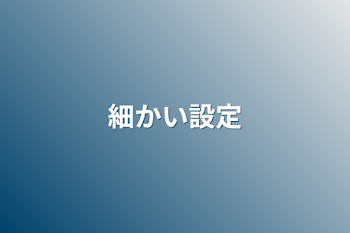 細かい設定